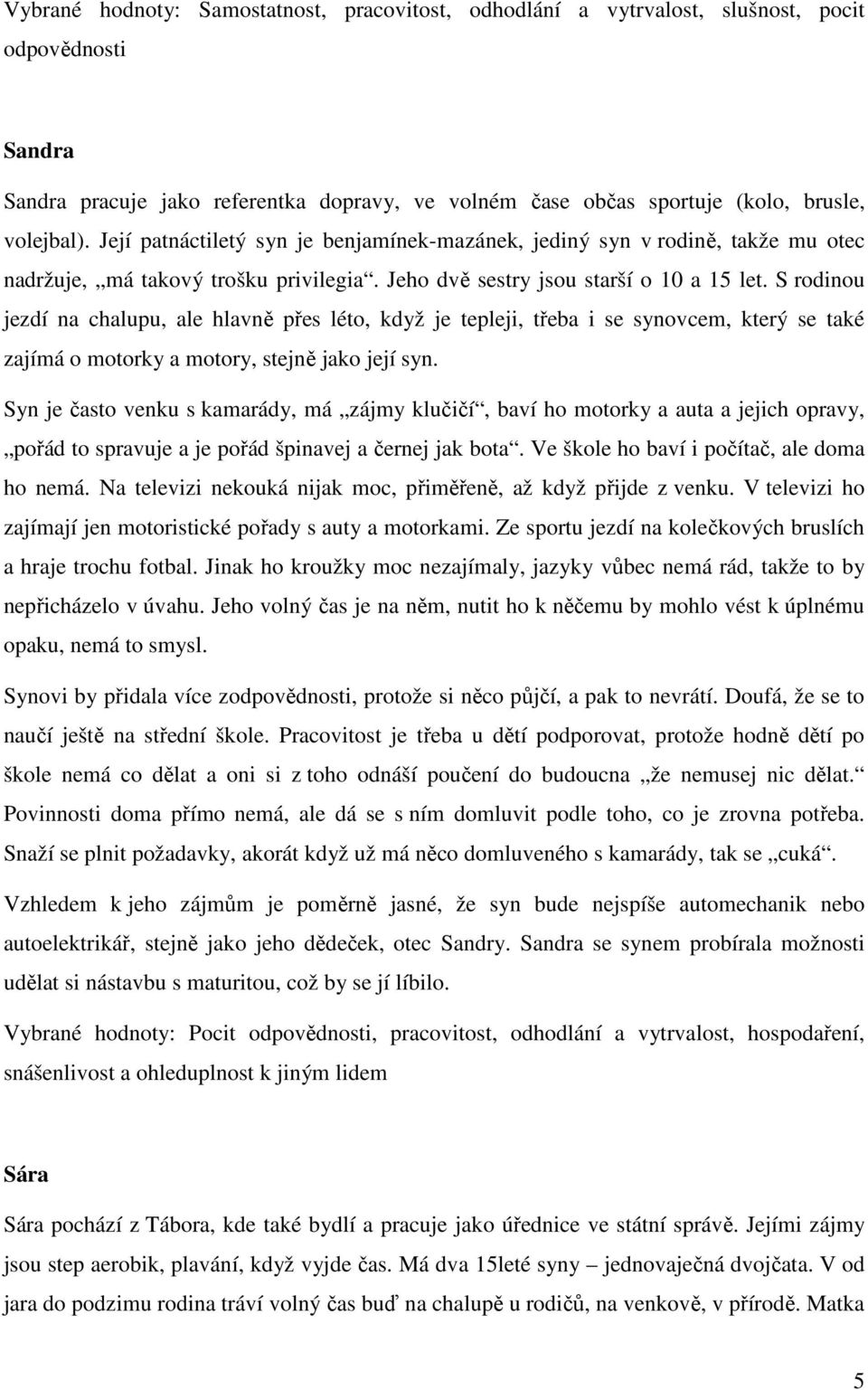 Vybrané hodnoty: Samostatnost, pracovitost, odhodlání a vytrvalost, slušnost, pocit odpovědnosti

Sandra

Sandra pracuje jako referentka dopravy, ve volném čase občas sportuje (kolo, brusle, volejbal). Její patnáctiletý syn je benjamínek-mazánek, jediný syn v rodině, takže mu otec nadržuje, „má takový trošku privilegia“. Jeho dvě sestry jsou starší o 10 a 15 let. S rodinou jezdí na chalupu, ale hlavně přes léto, když je tepleji, třeba i se synovcem, který se také zajímá o motorky a motory, stejně jako její syn.

Syn je často venku s kamarády, má „zájmy klučičí“, baví ho motorky a auta a jejich opravy, „pořád to spravuje a je pořád špinavej a černej jak bota“. Ve škole ho baví i počítač, ale doma ho nemá. Na televizi nekouká nijak moc, přiměřeně, až když přijde z venku. V televizi ho zajímají jen motoristické pořady s auty a motorkami. Ze sportu jezdí na kolečkových bruslích a hraje trochu fotbal. Jinak ho kroužky moc nezajímaly, jazyky vůbec nemá rád, takže to by nepřicházelo v úvahu. Jeho volný čas je na něm, nutit ho k něčemu by mohlo vést k úplnému opaku, nemá to smysl.

Synovi by přidala více zodpovědnosti, protože si něco půjčí, a pak to nevrátí. Doufá, že se to naučí ještě na střední škole. Pracovitost je třeba u dětí podporovat, protože hodně dětí po škole nemá co dělat a oni si z toho odnáší poučení do budoucna „že nemusej nic dělat.“ Povinnosti doma přímo nemá, ale dá se s ním domluvit podle toho, co je zrovna potřeba. Snaží se plnit požadavky, akorát když už má něco domluveného s kamarády, tak se „cuká“.

Vzhledem k jeho zájmům je poměrně jasné, že syn bude nejspíše automechanik nebo autoelektrikář, stejně jako jeho dědeček, otec Sandry. Sandra se synem probírala možnosti udělat si nástavbu s maturitou, což by se jí líbilo.

Vybrané hodnoty: Pocit odpovědnosti, pracovitost, odhodlání a vytrvalost, hospodaření, snášenlivost a ohleduplnost k jiným lidem

Sára

Sára pochází z Tábora, kde také bydlí a pracuje jako úřednice ve státní správě. Jejími zájmy jsou step aerobik, plavání, když vyjde čas. Má dva 15leté syny – jednovaječná dvojčata. V od jara do podzimu rodina tráví volný čas buď na chalupě u rodičů, na venkově, v přírodě. Matka

5